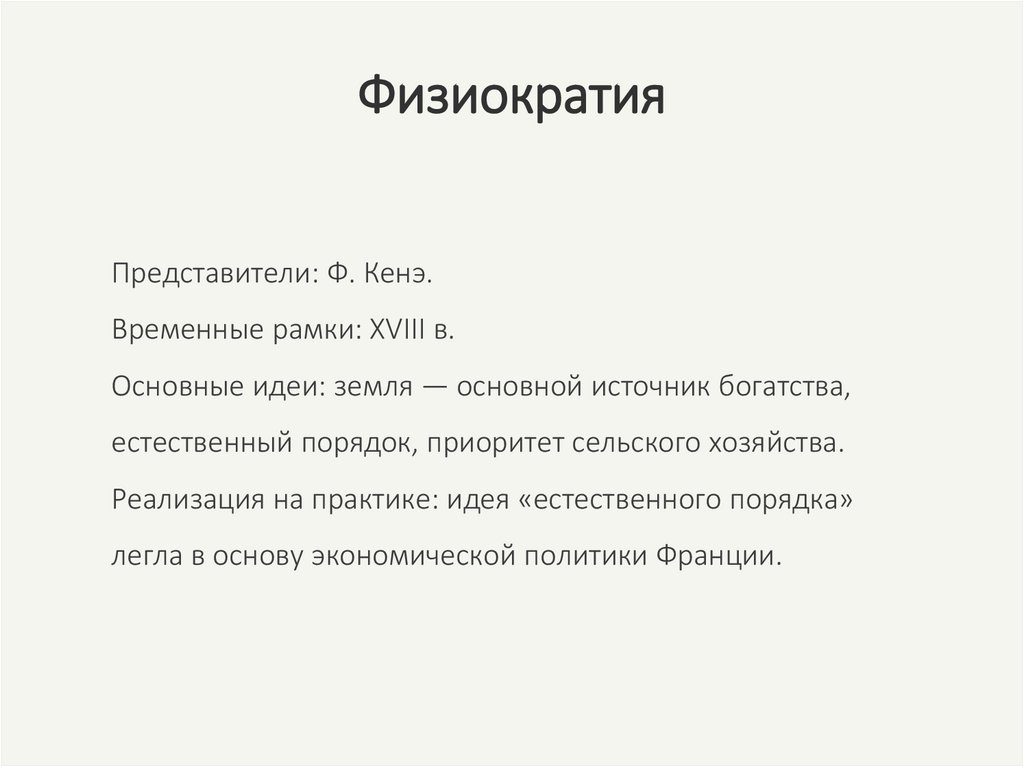 Физиократия

Представители: Ф. Кенэ.

Временные рамки: XVIII в.

Основные идеи: земля — основной источник богатства, естественный порядок, приоритет сельского хозяйства.

Реализация на практике: идея «естественного порядка» легла в основу экономической политики Франции.